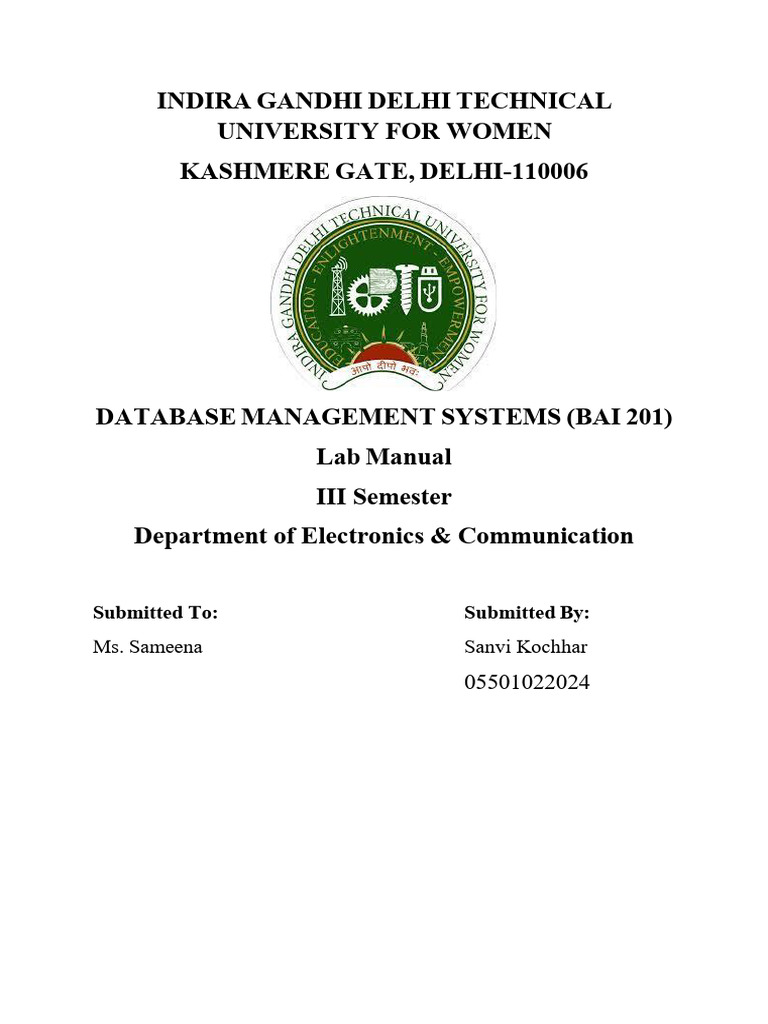 INDIRA GANDHI DELHI TECHNICAL UNIVERSITY FOR WOMEN

KASHMERE GATE, DELHI-110006

INDIRA GANDHI DELHI TECHNICAL UNIVERSITY FOR WOMEN

EDUCATION - ENLIGHTENMENT - EMPOWERMENT

आपो दीपो भवः

DATABASE MANAGEMENT SYSTEMS (BAI 201)

Lab Manual

III Semester

Department of Electronics & Communication

Submitted To:

Ms. Sameena

Submitted By:

Sanvi Kochhar

05501022024